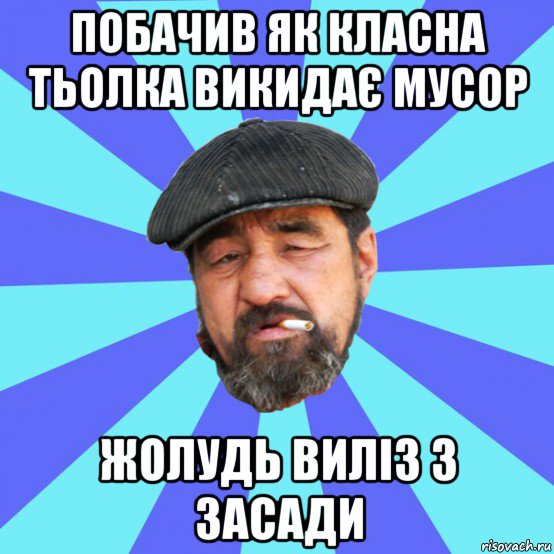 ПОБАЧИВ ЯК КЛАСНА ТЬОЛКА ВИКИДАЄ МУСОР

ЖОЛУДЬ ВИЛІЗ З ЗАСАДИ

risovach.ru